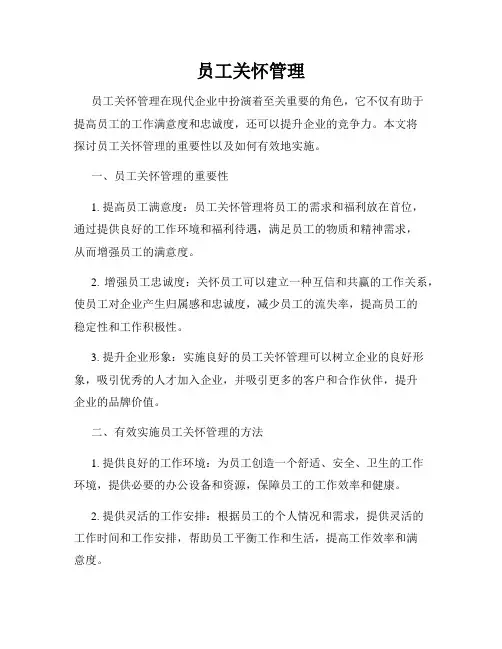 员工关怀管理

员工关怀管理在现代企业中扮演着至关重要的角色，它不仅有助于提高员工的工作满意度和忠诚度，还可以提升企业的竞争力。本文将探讨员工关怀管理的重要性以及如何有效地实施。

一、员工关怀管理的重要性

1. 提高员工满意度：员工关怀管理将员工的需求和福利放在首位，通过提供良好的工作环境和福利待遇，满足员工的物质和精神需求，从而增强员工的满意度。

2. 增强员工忠诚度：关怀员工可以建立一种互信和共赢的工作关系，使员工对企业产生归属感和忠诚度，减少员工的流失率，提高员工的稳定性和工作积极性。

3. 提升企业形象：实施良好的员工关怀管理可以树立企业的良好形象，吸引优秀的人才加入企业，并吸引更多的客户和合作伙伴，提升企业的品牌价值。

二、有效实施员工关怀管理的方法

1. 提供良好的工作环境：为员工创造一个舒适、安全、卫生的工作环境，提供必要的办公设备和资源，保障员工的工作效率和健康。

2. 提供灵活的工作安排：根据员工的个人情况和需求，提供灵活的工作时间和工作安排，帮助员工平衡工作和生活，提高工作效率和满意度。